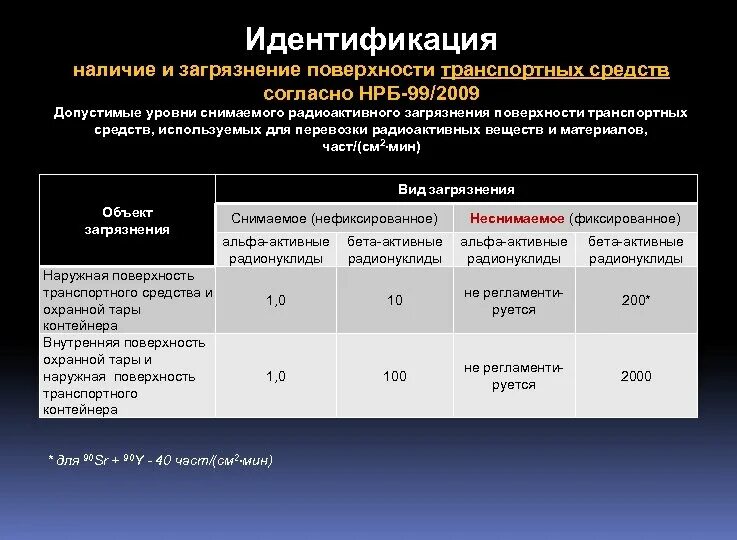 Идентификация

наличие и загрязнение поверхности транспортных средств согласно НРБ-99/2009

Допустимые уровни снимаемого радиоактивного загрязнения поверхности транспортных средств, используемых для перевозки радиоактивных веществ и материалов, част/(см$^2$·мин)

| Объект загрязнения | Вид загрязнения | | | |
|---|---|---|---|---|
| | Снимаемое (нефиксированное) | | Неснимаемое (фиксированное) | |
| | альфа-активные радионуклиды | бета-активные радионуклиды | альфа-активные радионуклиды | бета-активные радионуклиды |
| Наружная поверхность транспортного средства и охранной тары контейнера | 1,0 | 10 | не регламентируется | 200* |
| Внутренняя поверхность охранной тары и наружная поверхность транспортного контейнера | 1,0 | 100 | не регламентируется | 2000 |

* для $^{90}Sr$ + $^{90}Y$ - 40 част/(см$^2$·мин)